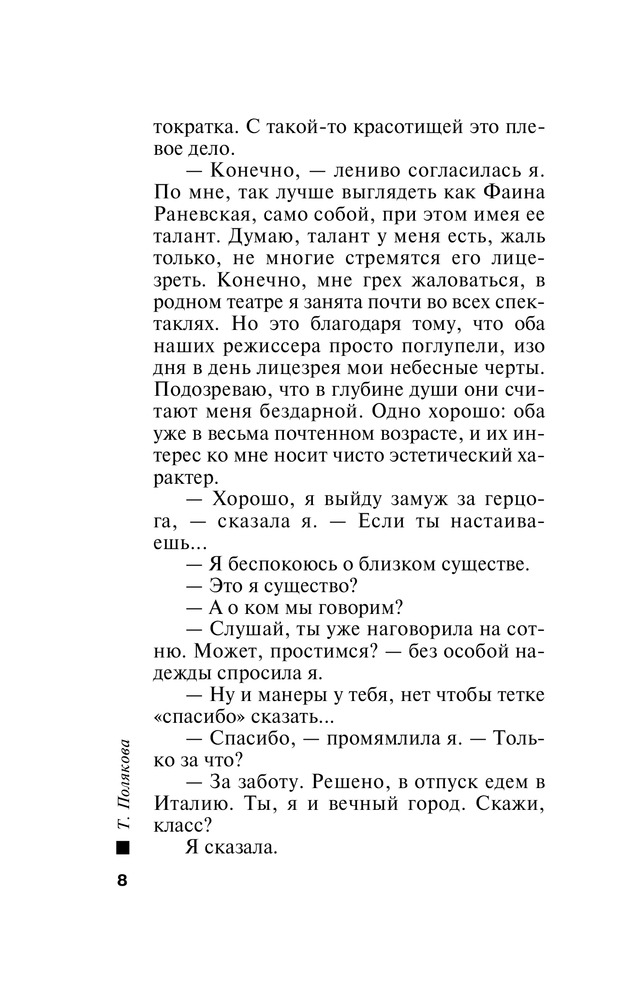 тократка. С такой-то красотищей это плевое дело.

— Конечно, — лениво согласилась я. По мне, так лучше выглядеть как Фаина Раневская, само собой, при этом имея ее талант. Думаю, талант у меня есть, жаль только, не многие стремятся его лицезреть. Конечно, мне грех жаловаться, в родном театре я занята почти во всех спектаклях. Но это благодаря тому, что оба наших режиссера просто поглупели, изо дня в день лицезрея мои небесные черты. Подозреваю, что в глубине души они считают меня бездарной. Одно хорошо: оба уже в весьма почтенном возрасте, и их интерес ко мне носит чисто эстетический характер.

— Хорошо, я выйду замуж за герцога, — сказала я. — Если ты настаиваешь...

— Я беспокоюсь о близком существе.

— Это я существо?

— А о ком мы говорим?

— Слушай, ты уже наговорила на сотню. Может, простимся? — без особой надежды спросила я.

— Ну и манеры у тебя, нет чтобы тетке «спасибо» сказать...

— Спасибо, — промямлила я. — Только за что?

— За заботу. Решено, в отпуск едем в Италию. Ты, я и вечный город. Скажи, класс?

Я сказала.

Т. Полякова

8